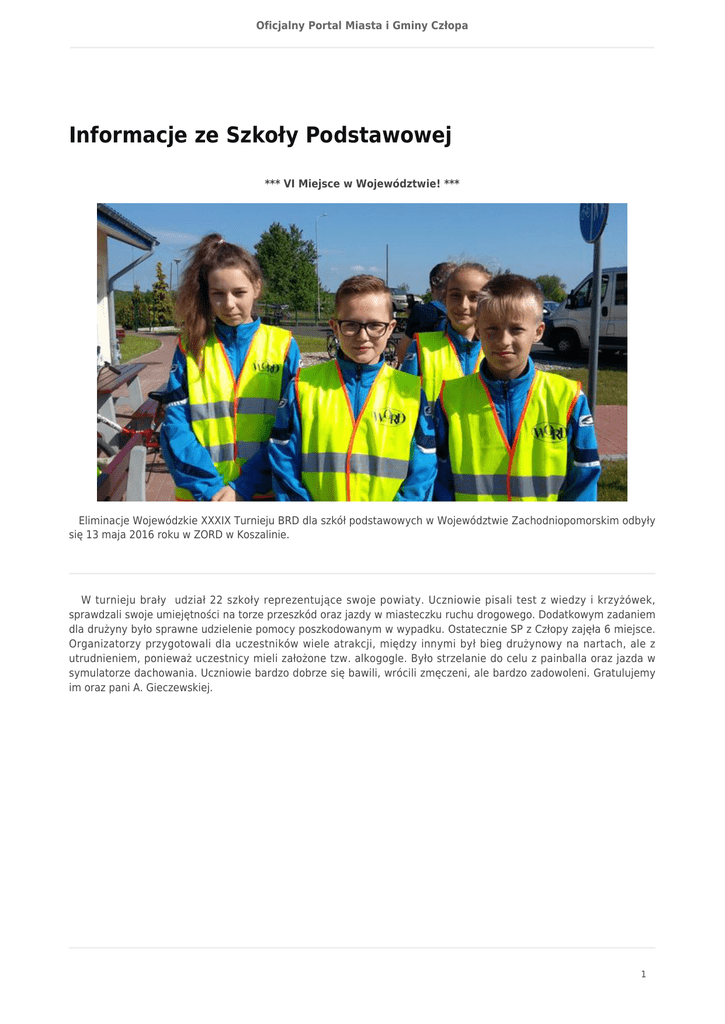 Oficjalny Portal Miasta i Gminy Człopa

Informacje ze Szkoły Podstawowej

*** VI Miejsce w Województwie! ***

WORD

WORD

WORD

Eliminacje Wojewódzkie XXXIX Turnieju BRD dla szkół podstawowych w Województwie Zachodniopomorskim odbyły się 13 maja 2016 roku w ZORD w Koszalinie.

W turnieju brały udział 22 szkoły reprezentujące swoje powiaty. Uczniowie pisali test z wiedzy i krzyżówek, sprawdzali swoje umiejętności na torze przeszkód oraz jazdy w miasteczku ruchu drogowego. Dodatkowym zadaniem dla drużyny było sprawne udzielenie pomocy poszkodowanym w wypadku. Ostatecznie SP z Człopy zajęła 6 miejsce. Organizatorzy przygotowali dla uczestników wiele atrakcji, między innymi był bieg drużynowy na nartach, ale z utrudnieniem, ponieważ uczestnicy mieli założone tzw. alkogogle. Było strzelanie do celu z painballa oraz jazda w symulatorze dachowania. Uczniowie bardzo dobrze się bawili, wrócili zmęczeni, ale bardzo zadowoleni. Gratulujemy im oraz pani A. Gieczewskiej.

1